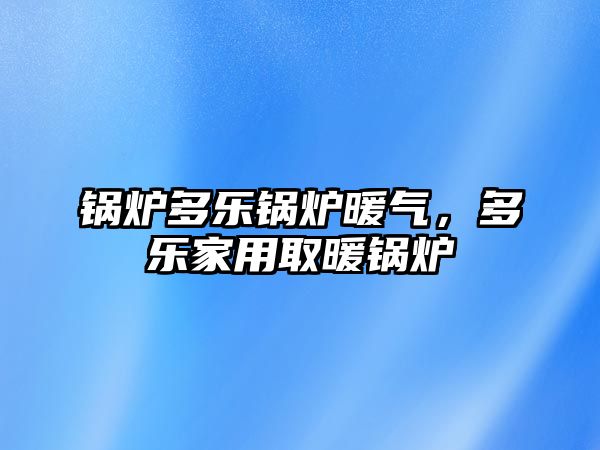 锅炉多乐锅炉暖气，多乐家用取暖锅炉